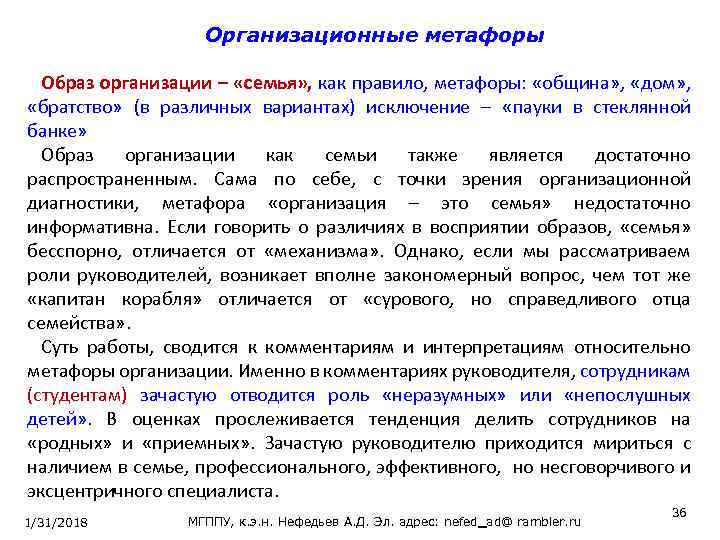 Организационные метафоры

Образ организации – «семья», как правило, метафоры: «община», «дом», «братство» (в различных вариантах) исключение – «пауки в стеклянной банке»

Образ организации как семьи также является достаточно распространенным. Сама по себе, с точки зрения организационной диагностики, метафора «организация – это семья» недостаточно информативна. Если говорить о различиях в восприятии образов, «семья» бесспорно, отличается от «механизма». Однако, если мы рассматриваем роли руководителей, возникает вполне закономерный вопрос, чем тот же «капитан корабля» отличается от «сурового, но справедливого отца семейства».

Суть работы, сводится к комментариям и интерпретациям относительно метафоры организации. Именно в комментариях руководителя, сотрудникам (студентам) зачастую отводится роль «неразумных» или «непослушных детей». В оценках прослеживается тенденция делить сотрудников на «родных» и «приемных». Зачастую руководителю приходится мириться с наличием в семье, профессионального, эффективного, но несговорчивого и эксцентричного специалиста.

1/31/2018 МГППУ, к.э.н. Нефедьев А.Д. Эл. адрес: nefed_ad@ rambler.ru 36